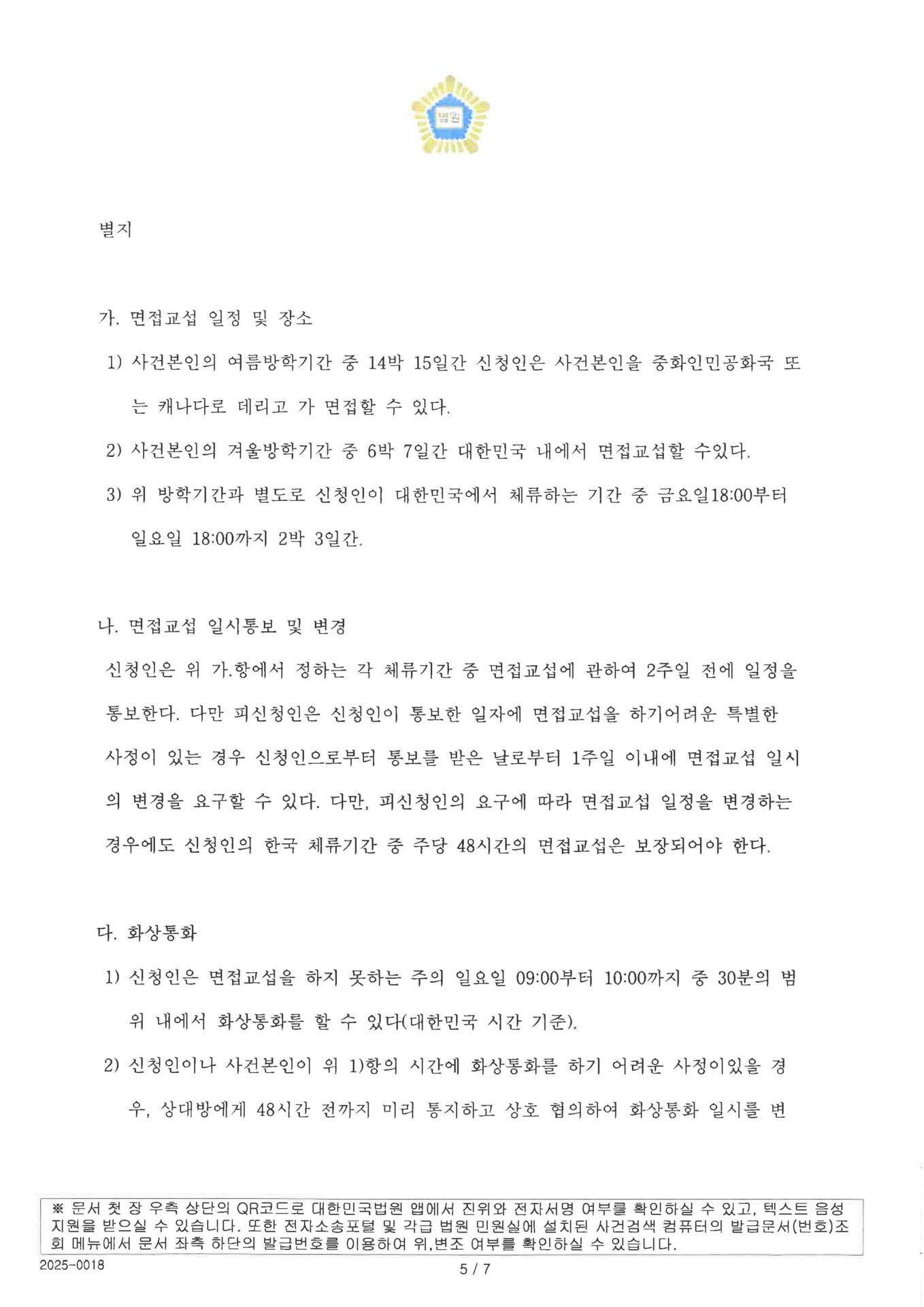 법원

별지

가. 면접교섭 일정 및 장소

1) 사건본인의 여름방학기간 중 14박 15일간 신청인은 사건본인을 중화인민공화국 또는 캐나다로 데리고 가 면접할 수 있다.

2) 사건본인의 겨울방학기간 중 6박 7일간 대한민국 내에서 면접교섭할 수있다.

3) 위 방학기간과 별도로 신청인이 대한민국에서 체류하는 기간 중 금요일18:00부터 일요일 18:00까지 2박 3일간.

나. 면접교섭 일시통보 및 변경

신청인은 위 가.항에서 정하는 각 체류기간 중 면접교섭에 관하여 2주일 전에 일정을 통보한다. 다만 피신청인은 신청인이 통보한 일자에 면접교섭을 하기어려운 특별한 사정이 있는 경우 신청인으로부터 통보를 받은 날로부터 1주일 이내에 면접교섭 일시의 변경을 요구할 수 있다. 다만, 피신청인의 요구에 따라 면접교섭 일정을 변경하는 경우에도 신청인의 한국 체류기간 중 주당 48시간의 면접교섭은 보장되어야 한다.

다. 화상통화

1) 신청인은 면접교섭을 하지 못하는 주의 일요일 09:00부터 10:00까지 중 30분의 범위 내에서 화상통화를 할 수 있다(대한민국 시간 기준).

2) 신청인이나 사건본인이 위 1)항의 시간에 화상통화를 하기 어려운 사정이있을 경우, 상대방에게 48시간 전까지 미리 통지하고 상호 협의하여 화상통화 일시를 변

※ 문서 첫 장 우측 상단의 QR코드로 대한민국법원 앱에서 진위와 전자서명 여부를 확인하실 수 있고, 텍스트 음성 지원을 받으실 수 있습니다. 또한 전자소송포털 및 각급 법원 민원실에 설치된 사건검색 컴퓨터의 발급문서(번호)조회 메뉴에서 문서 좌측 하단의 발급번호를 이용하여 위,변조 여부를 확인하실 수 있습니다.

2025-0018

5 / 7